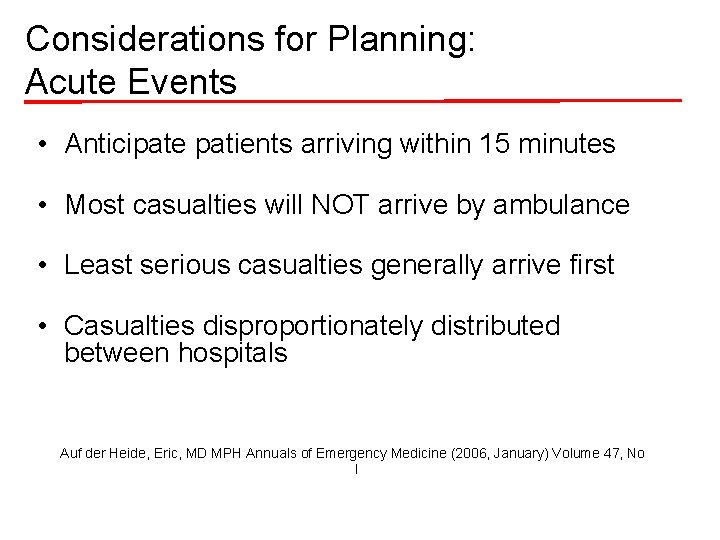 Considerations for Planning:
Acute Events

• Anticipate patients arriving within 15 minutes

• Most casualties will NOT arrive by ambulance

• Least serious casualties generally arrive first

• Casualties disproportionately distributed between hospitals

Auf der Heide, Eric, MD MPH Annuals of Emergency Medicine (2006, January) Volume 47, No I